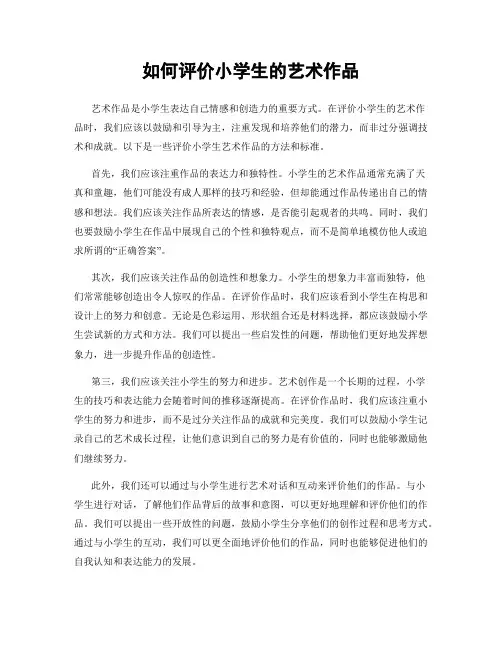 如何评价小学生的艺术作品

艺术作品是小学生表达自己情感和创造力的重要方式。在评价小学生的艺术作品时，我们应该以鼓励和引导为主，注重发现和培养他们的潜力，而非过分强调技术和成就。以下是一些评价小学生艺术作品的方法和标准。

首先，我们应该注重作品的表达力和独特性。小学生的艺术作品通常充满了天真和童趣，他们可能没有成人那样的技巧和经验，但却能通过作品传递出自己的情感和想法。我们应该关注作品所表达的情感，是否能引起观者的共鸣。同时，我们也要鼓励小学生在作品中展现自己的个性和独特观点，而不是简单地模仿他人或追求所谓的“正确答案”。

其次，我们应该关注作品的创造性和想象力。小学生的想象力丰富而独特，他们常常能够创造出令人惊叹的作品。在评价作品时，我们应该看到小学生在构思和设计上的努力和创意。无论是色彩运用、形状组合还是材料选择，都应该鼓励小学生尝试新的方式和方法。我们可以提出一些启发性的问题，帮助他们更好地发挥想象力，进一步提升作品的创造性。

第三，我们应该关注小学生的努力和进步。艺术创作是一个长期的过程，小学生的技巧和表达能力会随着时间的推移逐渐提高。在评价作品时，我们应该注重小学生的努力和进步，而不是过分关注作品的成就和完美度。我们可以鼓励小学生记录自己的艺术成长过程，让他们意识到自己的努力是有价值的，同时也能够激励他们继续努力。

此外，我们还可以通过与小学生进行艺术对话和互动来评价他们的作品。与小学生进行对话，了解他们作品背后的故事和意图，可以更好地理解和评价他们的作品。我们可以提出一些开放性的问题，鼓励小学生分享他们的创作过程和思考方式。通过与小学生的互动，我们可以更全面地评价他们的作品，同时也能够促进他们的自我认知和表达能力的发展。